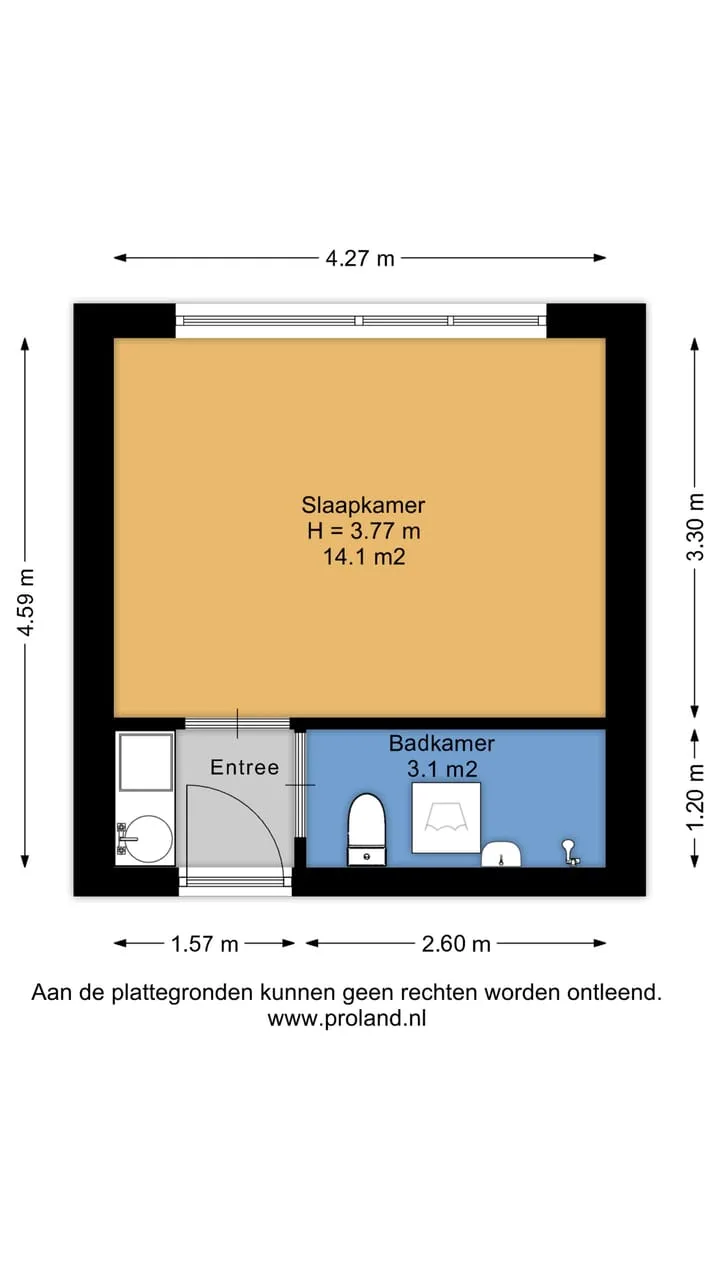 4.27 m

4.59 m

3.30 m

Slaapkamer
H = 3.77 m
14.1 m2

Entree

Badkamer
3.1 m2

1.20 m

1.57 m

2.60 m

Aan de plattegronden kunnen geen rechten worden ontleend.
www.proland.nl